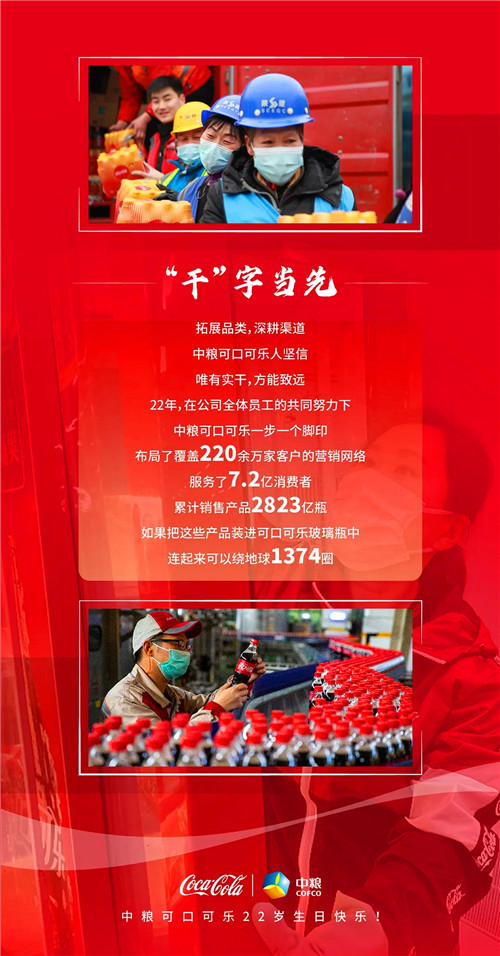 “干”字当先

拓展品类，深耕渠道

中粮可口可乐人坚信

唯有实干，方能致远

22年，在公司全体员工的共同努力下

中粮可口可乐一步一个脚印

布局了覆盖220余万家客户的营销网络

服务了7.2亿消费者

累计销售产品2823亿瓶

如果把这些产品装进可口可乐玻璃瓶中

连起来可以绕地球1374圈

Coca-Cola 中粮 COFCO

中粮可口可乐22岁生日快乐！